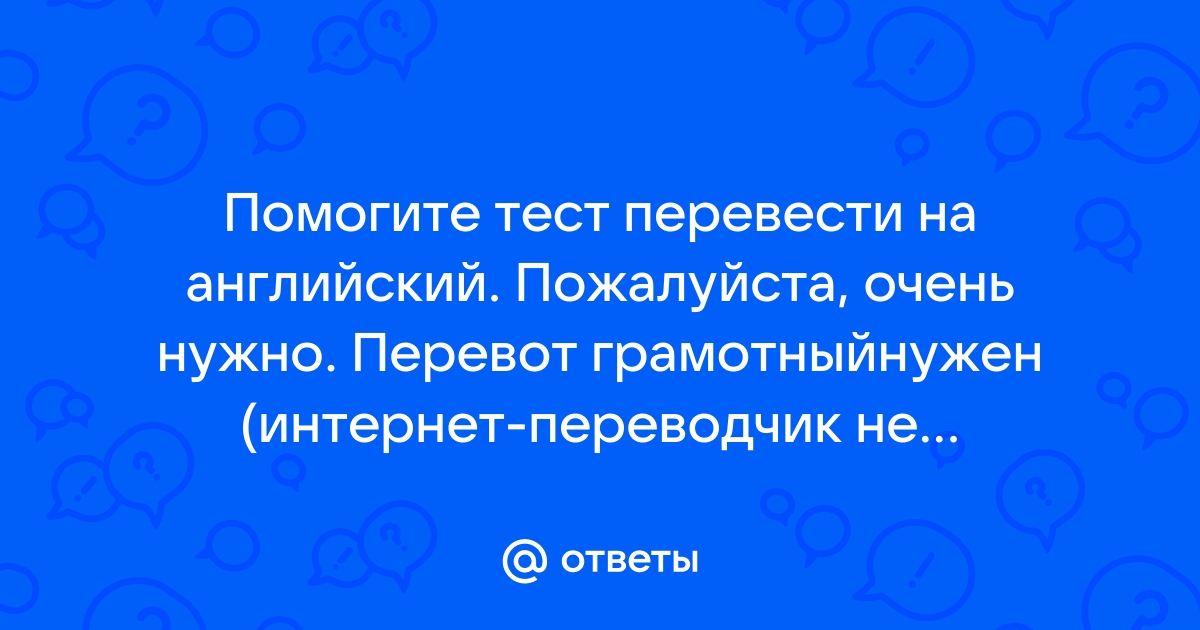 Помогите тест перевести на английский. Пожалуйста, очень нужно. Перевот грамотныйнужен (интернет-переводчик не...

@ ответы